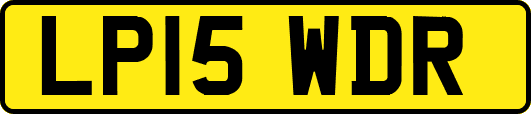 LP15 WDR